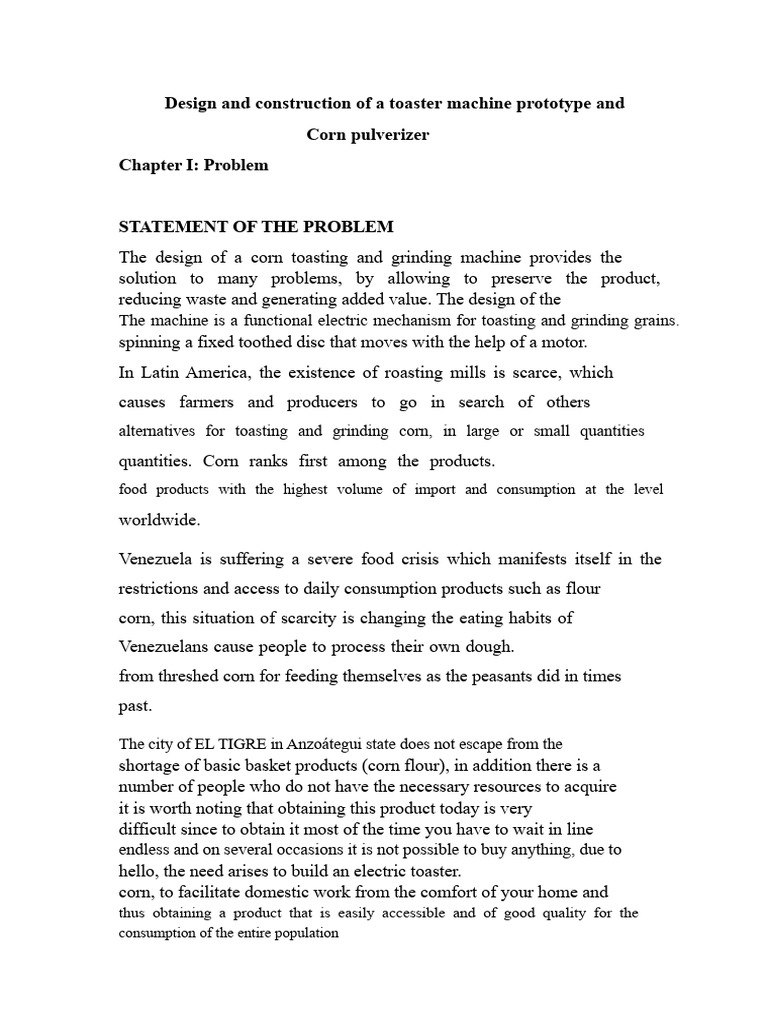 Design and construction of a toaster machine prototype and
Corn pulverizer

Chapter I: Problem

STATEMENT OF THE PROBLEM

The design of a corn toasting and grinding machine provides the solution to many problems, by allowing to preserve the product, reducing waste and generating added value. The design of the The machine is a functional electric mechanism for toasting and grinding grains. spinning a fixed toothed disc that moves with the help of a motor.

In Latin America, the existence of roasting mills is scarce, which causes farmers and producers to go in search of others alternatives for toasting and grinding corn, in large or small quantities quantities. Corn ranks first among the products. food products with the highest volume of import and consumption at the level worldwide.

Venezuela is suffering a severe food crisis which manifests itself in the restrictions and access to daily consumption products such as flour corn, this situation of scarcity is changing the eating habits of Venezuelans cause people to process their own dough. from threshed corn for feeding themselves as the peasants did in times past.

The city of EL TIGRE in Anzoátegui state does not escape from the shortage of basic basket products (corn flour), in addition there is a number of people who do not have the necessary resources to acquire it is worth noting that obtaining this product today is very difficult since to obtain it most of the time you have to wait in line endless and on several occasions it is not possible to buy anything, due to hello, the need arises to build an electric toaster. corn, to facilitate domestic work from the comfort of your home and thus obtaining a product that is easily accessible and of good quality for the consumption of the entire population